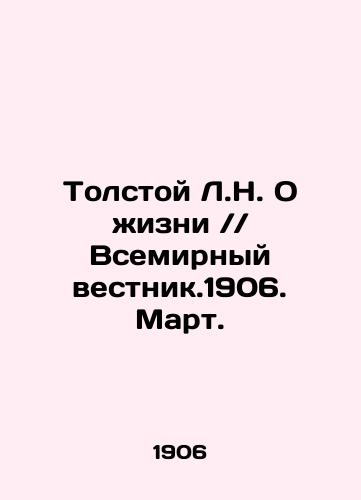 Толстой Л.Н. О жизни // Всемирный вестник.1906. Март.

1906